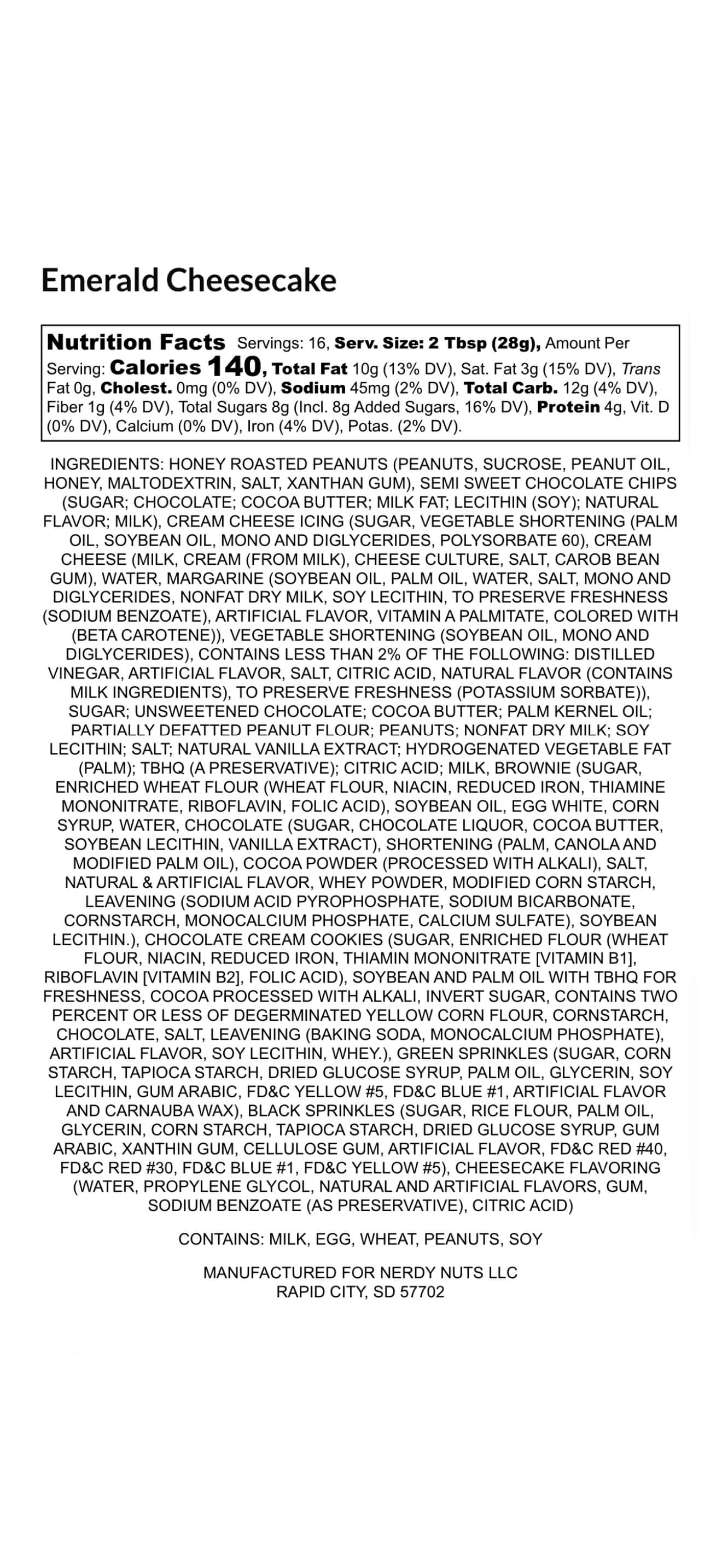 Emerald Cheesecake

Nutrition Facts Servings: 16, Serv. Size: 2 Tbsp (28g), Amount Per Serving: Calories 140, Total Fat 10g (13% DV), Sat. Fat 3g (15% DV), Trans Fat 0g, Cholest. 0mg (0% DV), Sodium 45mg (2% DV), Total Carb. 12g (4% DV), Fiber 1g (4% DV), Total Sugars 8g (Incl. 8g Added Sugars, 16% DV), Protein 4g, Vit. D (0% DV), Calcium (0% DV), Iron (4% DV), Potas. (2% DV).

INGREDIENTS: HONEY ROASTED PEANUTS (PEANUTS, SUCROSE, PEANUT OIL, HONEY, MALTODEXTRIN, SALT, XANTHAN GUM), SEMI SWEET CHOCOLATE CHIPS (SUGAR; CHOCOLATE; COCOA BUTTER; MILK FAT; LECITHIN (SOY); NATURAL FLAVOR; MILK), CREAM CHEESE ICING (SUGAR, VEGETABLE SHORTENING (PALM OIL, SOYBEAN OIL, MONO AND DIGLYCERIDES, POLYSORBATE 60), CREAM CHEESE (MILK, CREAM (FROM MILK), CHEESE CULTURE, SALT, CAROB BEAN GUM), WATER, MARGARINE (SOYBEAN OIL, PALM OIL, WATER, SALT, MONO AND DIGLYCERIDES, NONFAT DRY MILK, SOY LECITHIN, TO PRESERVE FRESHNESS (SODIUM BENZOATE), ARTIFICIAL FLAVOR, VITAMIN A PALMITATE, COLORED WITH (BETA CAROTENE)), VEGETABLE SHORTENING (SOYBEAN OIL, MONO AND DIGLYCERIDES), CONTAINS LESS THAN 2% OF THE FOLLOWING: DISTILLED VINEGAR, ARTIFICIAL FLAVOR, SALT, CITRIC ACID, NATURAL FLAVOR (CONTAINS MILK INGREDIENTS), TO PRESERVE FRESHNESS (POTASSIUM SORBATE)), SUGAR; UNSWEETENED CHOCOLATE; COCOA BUTTER; PALM KERNEL OIL; PARTIALLY DEFATTED PEANUT FLOUR; PEANUTS; NONFAT DRY MILK; SOY LECITHIN; SALT; NATURAL VANILLA EXTRACT; HYDROGENATED VEGETABLE FAT (PALM); TBHQ (A PRESERVATIVE); CITRIC ACID; MILK, BROWNIE (SUGAR, ENRICHED WHEAT FLOUR (WHEAT FLOUR, NIACIN, REDUCED IRON, THIAMINE MONONITRATE, RIBOFLAVIN, FOLIC ACID), SOYBEAN OIL, EGG WHITE, CORN SYRUP, WATER, CHOCOLATE (SUGAR, CHOCOLATE LIQUOR, COCOA BUTTER, SOYBEAN LECITHIN, VANILLA EXTRACT), SHORTENING (PALM, CANOLA AND MODIFIED PALM OIL), COCOA POWDER (PROCESSED WITH ALKALI), SALT, NATURAL & ARTIFICIAL FLAVOR, WHEY POWDER, MODIFIED CORN STARCH, LEAVENING (SODIUM ACID PYROPHOSPHATE, SODIUM BICARBONATE, CORNSTARCH, MONOCALCIUM PHOSPHATE, CALCIUM SULFATE), SOYBEAN LECITHIN.), CHOCOLATE CREAM COOKIES (SUGAR, ENRICHED FLOUR (WHEAT FLOUR, NIACIN, REDUCED IRON, THIAMIN MONONITRATE [VITAMIN B1], RIBOFLAVIN [VITAMIN B2], FOLIC ACID), SOYBEAN AND PALM OIL WITH TBHQ FOR FRESHNESS, COCOA PROCESSED WITH ALKALI, INVERT SUGAR, CONTAINS TWO PERCENT OR LESS OF DEGERMINATED YELLOW CORN FLOUR, CORNSTARCH, CHOCOLATE, SALT, LEAVENING (BAKING SODA, MONOCALCIUM PHOSPHATE), ARTIFICIAL FLAVOR, SOY LECITHIN, WHEY.), GREEN SPRINKLES (SUGAR, CORN STARCH, TAPIOCA STARCH, DRIED GLUCOSE SYRUP, PALM OIL, GLYCERIN, SOY LECITHIN, GUM ARABIC, FD&C YELLOW #5, FD&C BLUE #1, ARTIFICIAL FLAVOR AND CARNAUBA WAX), BLACK SPRINKLES (SUGAR, RICE FLOUR, PALM OIL, GLYCERIN, CORN STARCH, TAPIOCA STARCH, DRIED GLUCOSE SYRUP, GUM ARABIC, XANTHIN GUM, CELLULOSE GUM, ARTIFICIAL FLAVOR, FD&C RED #40, FD&C RED #30, FD&C BLUE #1, FD&C YELLOW #5), CHEESECAKE FLAVORING (WATER, PROPYLENE GLYCOL, NATURAL AND ARTIFICIAL FLAVORS, GUM, SODIUM BENZOATE (AS PRESERVATIVE), CITRIC ACID)

CONTAINS: MILK, EGG, WHEAT, PEANUTS, SOY

MANUFACTURED FOR NERDY NUTS LLC
RAPID CITY, SD 57702